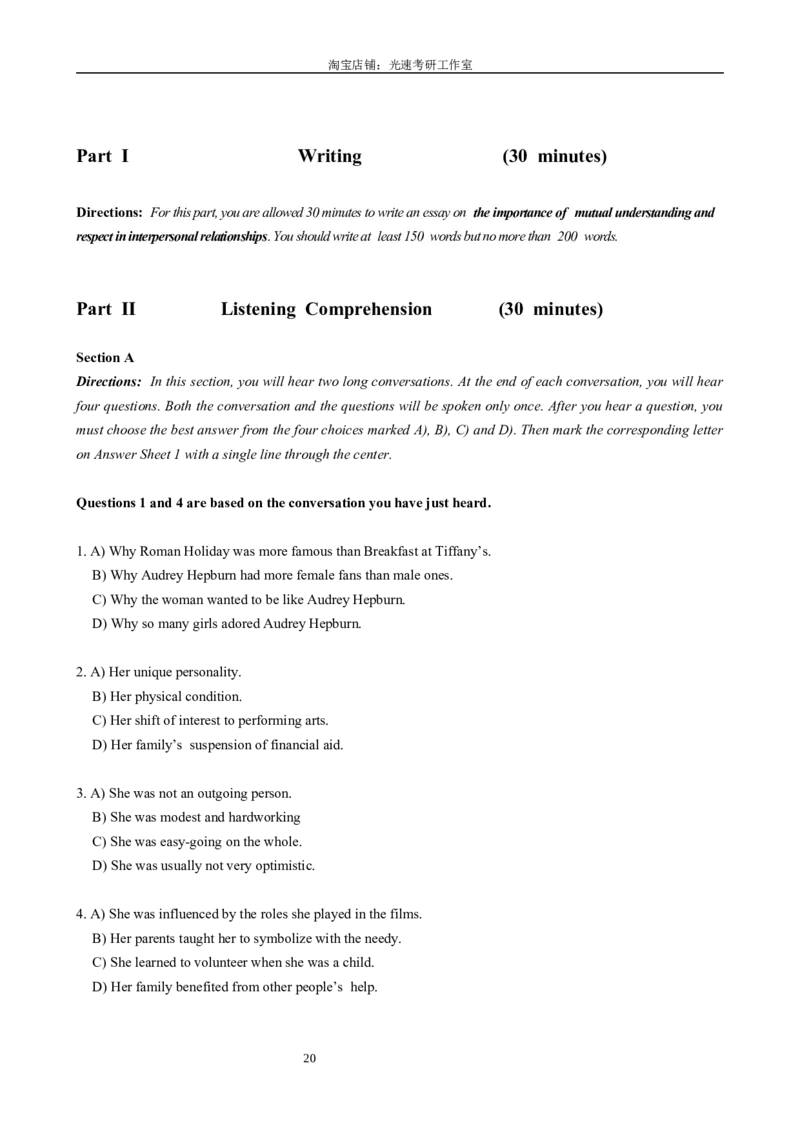 淘宝店铺：光速考研工作室

Part I Writing (30 minutes)

Directions: For this part, you are allowed 30 minutes to write an essay on the importance of mutual understanding and respect in interpersonal relationships. You should write at least 150 words but no more than 200 words.

Part II Listening Comprehension (30 minutes)

Section A

Directions: In this section, you will hear two long conversations. At the end of each conversation, you will hear four questions. Both the conversation and the questions will be spoken only once. After you hear a question, you must choose the best answer from the four choices marked A), B), C) and D). Then mark the corresponding letter on Answer Sheet 1 with a single line through the center.

Questions 1 and 4 are based on the conversation you have just heard.

1. A) Why Roman Holiday was more famous than Breakfast at Tiffany's.
B) Why Audrey Hepburn had more female fans than male ones.
C) Why the woman wanted to be like Audrey Hepburn.
D) Why so many girls adored Audrey Hepburn.

2. A) Her unique personality.
B) Her physical condition.
C) Her shift of interest to performing arts.
D) Her family's suspension of financial aid.

3. A) She was not an outgoing person.
B) She was modest and hardworking
C) She was easy-going on the whole.
D) She was usually not very optimistic.

4. A) She was influenced by the roles she played in the films.
B) Her parents taught her to symbolize with the needy.
C) She learned to volunteer when she was a child.
D) Her family benefited from other people's help.

20